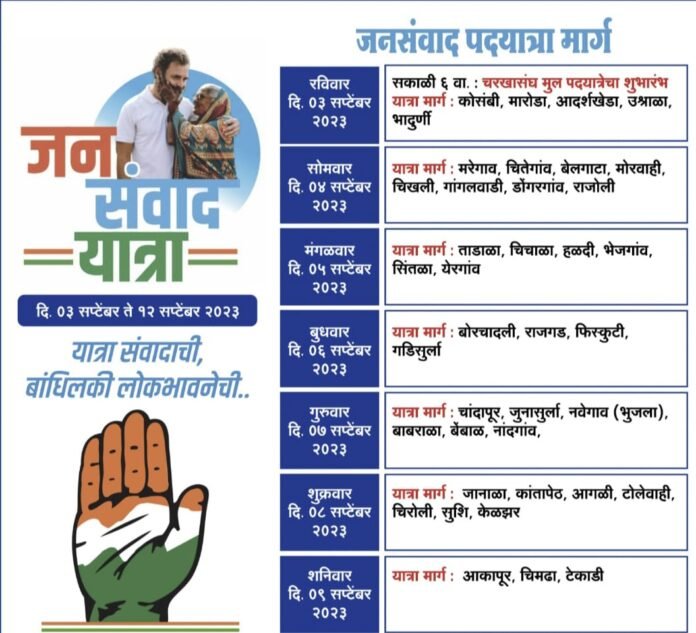 जन संवाद यात्रा

दि. ०३ सप्टेंबर ते १२ सप्टेंबर २०२३

यात्रा संवादाची, बांधिलकी लोकभावनेची..

जनसंवाद पदयात्रा मार्ग

| | |
|---|---|
| रविवार दि. ०३ सप्टेंबर २०२३ | सकाळी ६ वा. : चरखासंघ मुल पदयात्रेचा शुभारंभ यात्रा मार्ग : कोसंबी, मारोडा, आदर्शखेडा, उश्राळा, भादुर्णी |
| सोमवार दि. ०४ सप्टेंबर २०२३ | यात्रा मार्ग : मरेगाव, चितेगांव, बेलगाटा, मोरवाही, चिखली, गांगलवाडी, डोंगरगांव, राजोली |
| मंगळवार दि. ०५ सप्टेंबर २०२३ | यात्रा मार्ग : ताडाळा, चिचाळा, हळदी, भेजगांव, सिंतळा, येरगांव |
| बुधवार दि. ०६ सप्टेंबर २०२३ | यात्रा मार्ग : बोरचादली, राजगड, फिस्कुटी, गडिसुर्ला |
| गुरुवार दि. ०७ सप्टेंबर २०२३ | यात्रा मार्ग : चांदापूर, जुनासुर्ला, नवेगाव (भुजला), बाबराळा, बेंबाळ, नांदगांव, |
| शुक्रवार दि. ०८ सप्टेंबर २०२३ | यात्रा मार्ग : जानाळा, कांतापेठ, आगळी, टोलेवाही, चिरोली, सुशि, केळझर |
| शनिवार दि. ०९ सप्टेंबर २०२३ | यात्रा मार्ग : आकापूर, चिमढा, टेकाडी |